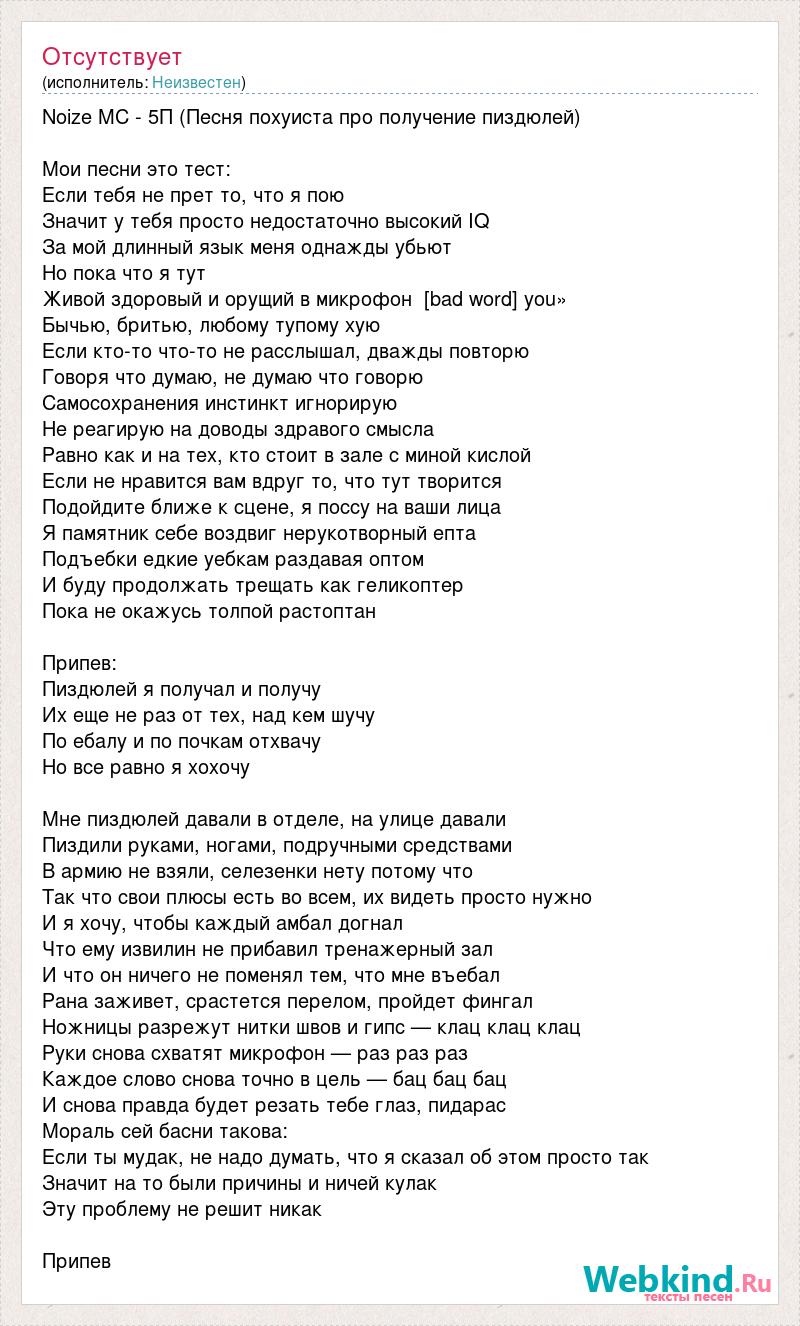 Отсутствует
(исполнитель: Неизвестен)

Noize MC - 5П (Песня похуиста про получение пиздюлей)

Мои песни это тест:
Если тебя не прет то, что я пою
Значит у тебя просто недостаточно высокий IQ
За мой длинный язык меня однажды убьют
Но пока что я тут
Живой здоровый и орущий в микрофон [bad word] you»
Бычью, бритью, любому тупому хую
Если кто-то что-то не расслышал, дважды повторю
Говоря что думаю, не думаю что говорю
Самосохранения инстинкт игнорирую
Не реагирую на доводы здравого смысла
Равно как и на тех, кто стоит в зале с миной кислой
Если не нравится вам вдруг то, что тут творится
Подойдите ближе к сцене, я поссу на ваши лица
Я памятник себе воздвиг нерукотворный епта
Подъебки едкие уебкам раздавая оптом
И буду продолжать трещать как геликоптер
Пока не окажусь толпой растоптан

Припев:
Пиздюлей я получал и получу
Их еще не раз от тех, над кем шучу
По ебалу и по почкам отхвачу
Но все равно я хохочу

Мне пиздюлей давали в отделе, на улице давали
Пиздили руками, ногами, подручными средствами
В армию не взяли, селезенки нету потому что
Так что свои плюсы есть во всем, их видеть просто нужно
И я хочу, чтобы каждый амбал догнал
Что ему извилин не прибавил тренажерный зал
И что он ничего не поменял тем, что мне въебал
Рана заживет, срастется перелом, пройдет фингал
Ножницы разрежут нитки швов и гипс — клац клац клац
Руки снова схватят микрофон — раз раз раз
Каждое слово снова точно в цель — бац бац бац
И снова правда будет резать тебе глаз, пидарас
Мораль сей басни такова:
Если ты мудак, не надо думать, что я сказал об этом просто так
Значит на то были причины и ничей кулак
Эту проблему не решит никак

Припев

Webkind.Ru
тексты песен